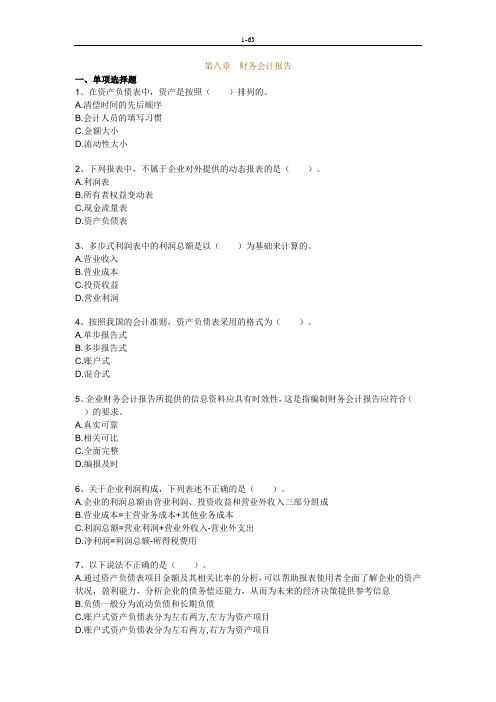 1-63

第八章　财务会计报告

一、单项选择题

1、在资产负债表中，资产是按照（　　）排列的。
A.清偿时间的先后顺序
B.会计人员的填写习惯
C.金额大小
D.流动性大小

2、下列报表中，不属于企业对外提供的动态报表的是（　　）。
A.利润表
B.所有者权益变动表
C.现金流量表
D.资产负债表

3、多步式利润表中的利润总额是以（　　）为基础来计算的。
A.营业收入
B.营业成本
C.投资收益
D.营业利润

4、按照我国的会计准则，资产负债表采用的格式为（　　）。
A.单步报告式
B.多步报告式
C.账户式
D.混合式

5、企业财务会计报告所提供的信息资料应具有时效性，这是指编制财务会计报告应符合（　　）的要求。
A.真实可靠
B.相关可比
C.全面完整
D.编报及时

6、关于企业利润构成，下列表述不正确的是（　　）。
A.企业的利润总额由营业利润、投资收益和营业外收入三部分组成
B.营业成本=主营业务成本+其他业务成本
C.利润总额=营业利润+营业外收入-营业外支出
D.净利润=利润总额-所得税费用

7、以下说法不正确的是（　　）。
A.通过资产负债表项目金额及其相关比率的分析，可以帮助报表使用者全面了解企业的资产状况，盈利能力，分析企业的债务偿还能力，从而为未来的经济决策提供参考信息
B.负债一般分为流动负债和长期负债
C.账户式资产负债表分为左右两方,左方为资产项目
D.账户式资产负债表分为左右两方,右方为资产项目